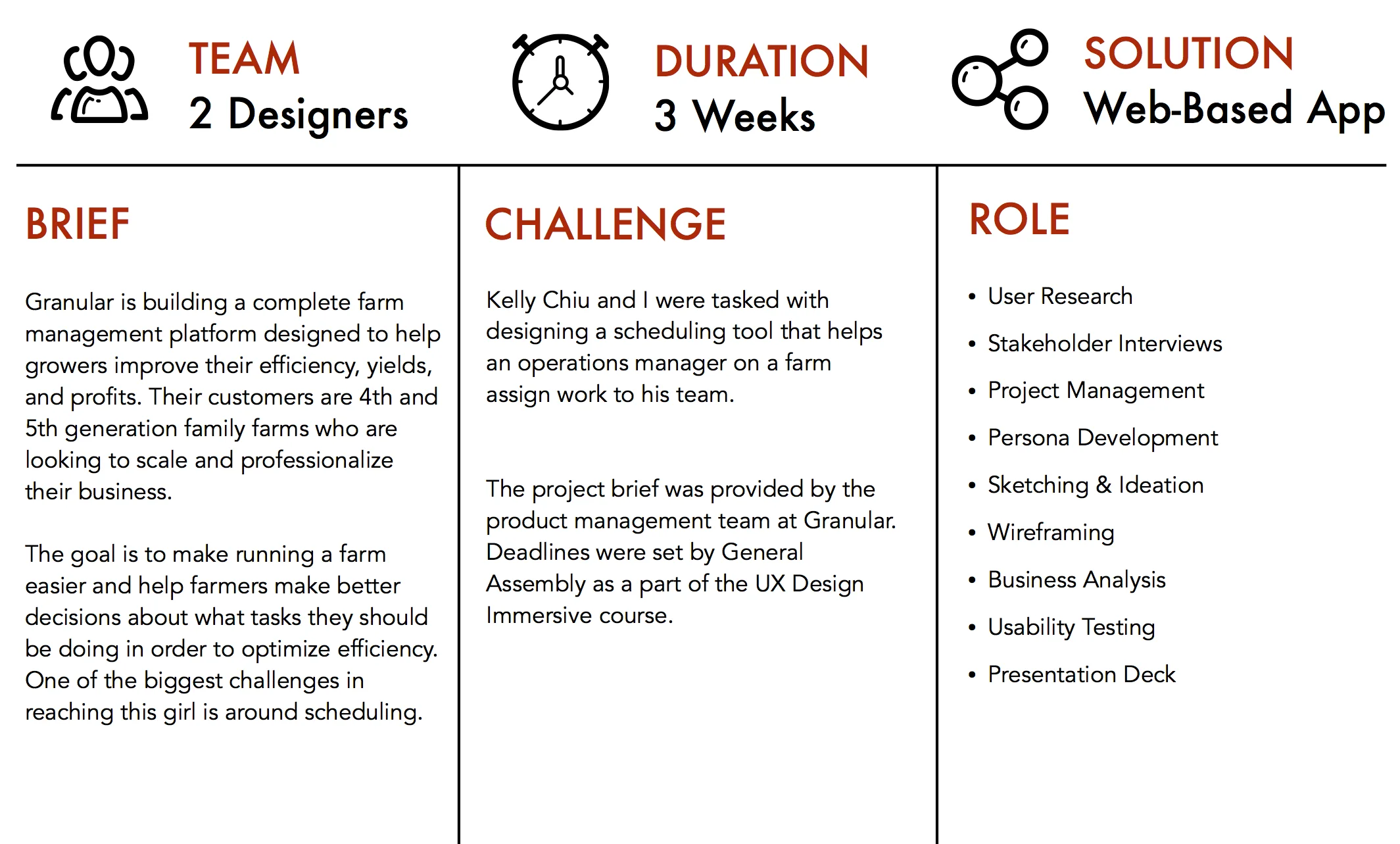 TEAM
2 Designers

DURATION
3 Weeks

SOLUTION
Web-Based App

BRIEF

Granular is building a complete farm management platform designed to help growers improve their efficiency, yields, and profits. Their customers are 4th and 5th generation family farms who are looking to scale and professionalize their business.

The goal is to make running a farm easier and help farmers make better decisions about what tasks they should be doing in order to optimize efficiency. One of the biggest challenges in reaching this girl is around scheduling.

CHALLENGE

Kelly Chiu and I were tasked with designing a scheduling tool that helps an operations manager on a farm assign work to his team.

The project brief was provided by the product management team at Granular. Deadlines were set by General Assembly as a part of the UX Design Immersive course.

ROLE

• User Research
• Stakeholder Interviews
• Project Management
• Persona Development
• Sketching & Ideation
• Wireframing
• Business Analysis
• Usability Testing
• Presentation Deck